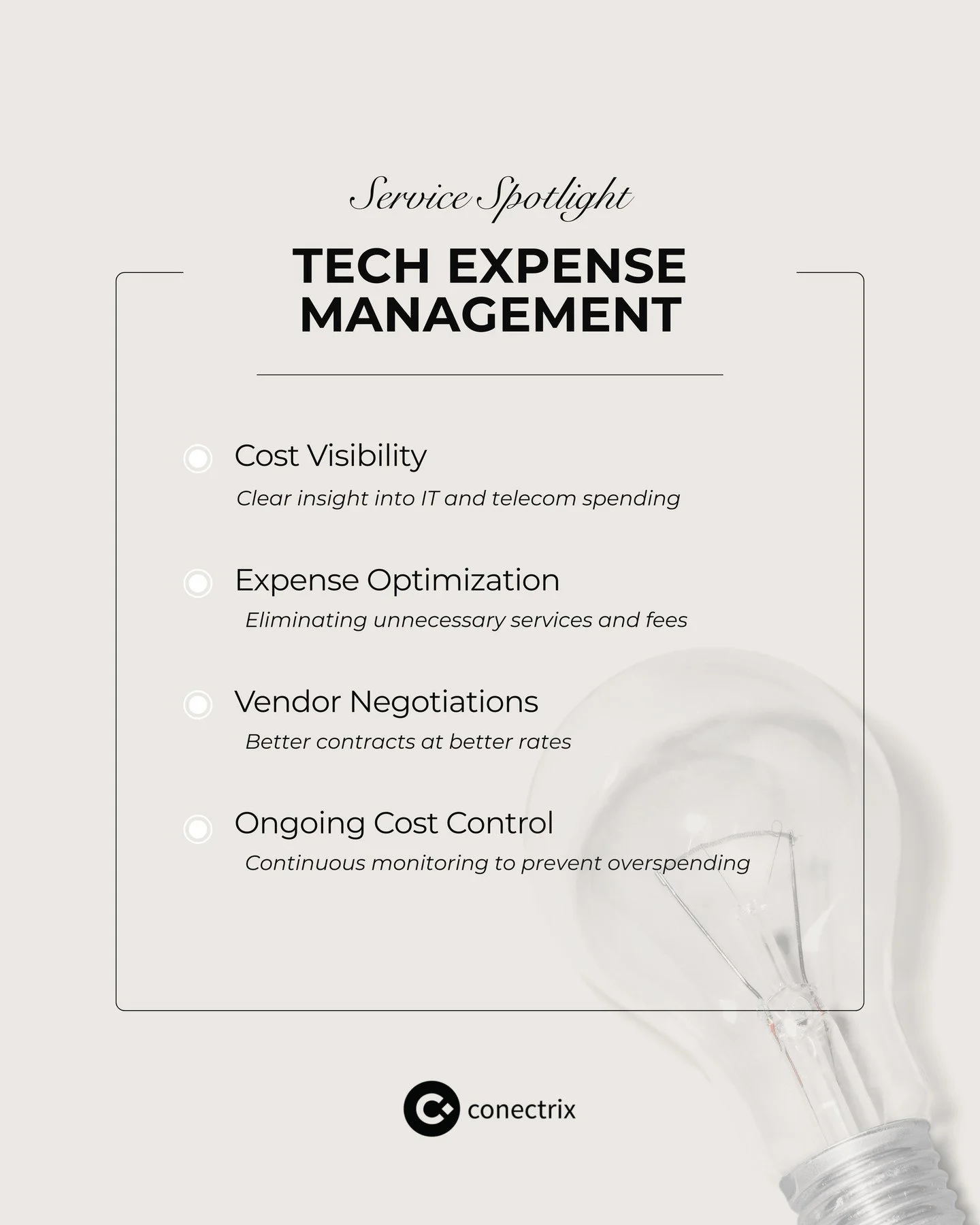 Service Spotlight

TECH EXPENSE MANAGEMENT

Cost Visibility
Clear insight into IT and telecom spending

Expense Optimization
Eliminating unnecessary services and fees

Vendor Negotiations
Better contracts at better rates

Ongoing Cost Control
Continuous monitoring to prevent overspending

conectrix